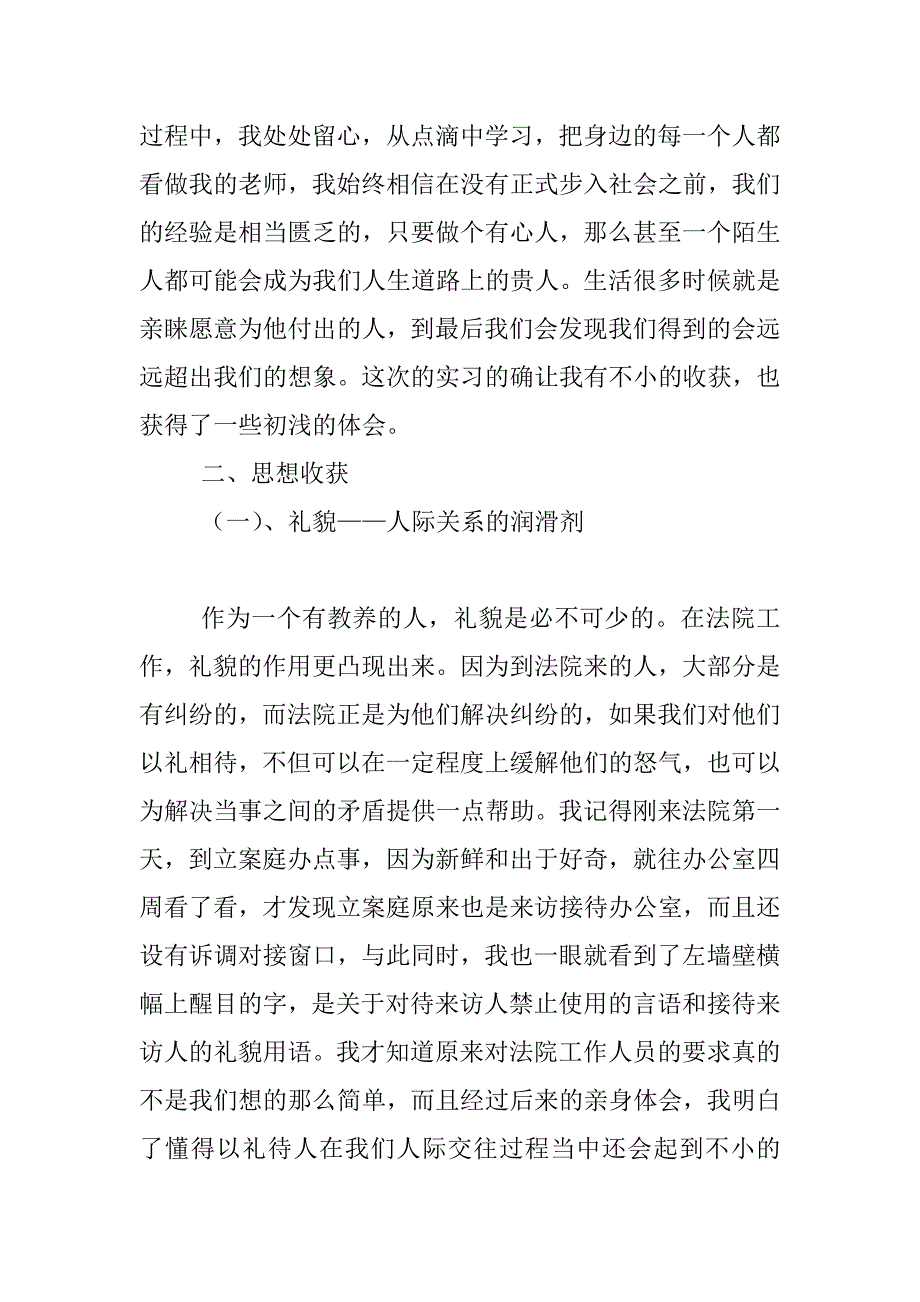 过程中，我处处留心，从点滴中学习，把身边的每一个人都看做我的老师，我始终相信在没有正式步入社会之前，我们的经验是相当匮乏的，只要做个有心人，那么甚至一个陌生人都可能会成为我们人生道路上的贵人。生活很多时候就是亲睐愿意为他付出的人，到最后我们会发现我们得到的会远远超出我们的想象。这次的实习的确让我有不小的收获，也获得了一些初浅的体会。

二、思想收获

（一）、礼貌——人际关系的润滑剂

作为一个有教养的人，礼貌是必不可少的。在法院工作，礼貌的作用更凸现出来。因为到法院来的人，大部分是有纠纷的，而法院正是为他们解决纠纷的，如果我们对他们以礼相待，不但可以在一定程度上缓解他们的怒气，也可以为解决当事之间的矛盾提供一点帮助。我记得刚来法院第一天，到立案庭办点事，因为新鲜和出于好奇，就往办公室四周看了看，才发现立案庭原来也是来访接待办公室，而且还设有诉调对接窗口，与此同时，我也一眼就看到了左墙壁横幅上醒目的字，是关于对待来访人禁止使用的言语和接待来访人的礼貌用语。我才知道原来对法院工作人员的要求真的不是我们想的那么简单，而且经过后来的亲身体会，我明白了懂得以礼待人在我们人际交往过程当中还会起到不小的